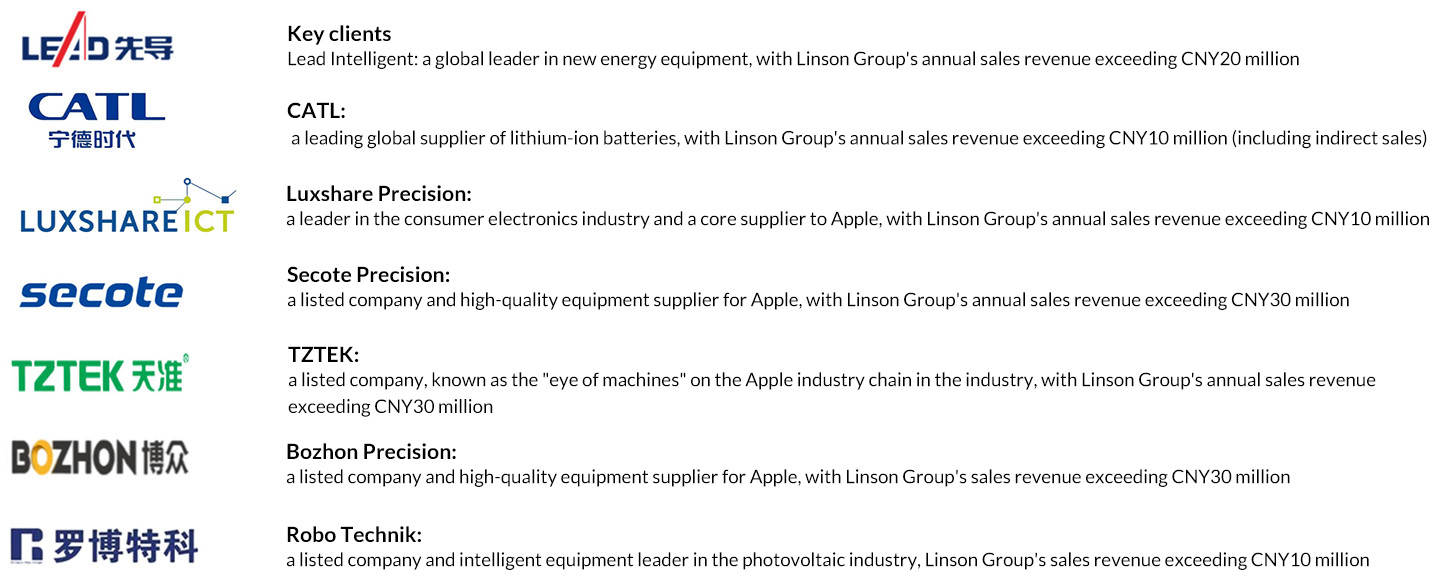 LEAD 先导

Key clients
Lead Intelligent: a global leader in new energy equipment, with Linson Group's annual sales revenue exceeding CNY20 million

CATL
宁德时代

CATL:
a leading global supplier of lithium-ion batteries, with Linson Group's annual sales revenue exceeding CNY10 million (including indirect sales)

LUXSHARE ICT

Luxshare Precision:
a leader in the consumer electronics industry and a core supplier to Apple, with Linson Group's annual sales revenue exceeding CNY10 million

secote

Secote Precision:
a listed company and high-quality equipment supplier for Apple, with Linson Group's annual sales revenue exceeding CNY30 million

TZTEK 天准

TZTEK:
a listed company, known as the "eye of machines" on the Apple industry chain in the industry, with Linson Group's annual sales revenue exceeding CNY30 million

BOZHON 博众

Bozhon Precision:
a listed company and high-quality equipment supplier for Apple, with Linson Group's sales revenue exceeding CNY30 million

罗博特科

Robo Technik:
a listed company and intelligent equipment leader in the photovoltaic industry, Linson Group's sales revenue exceeding CNY10 million